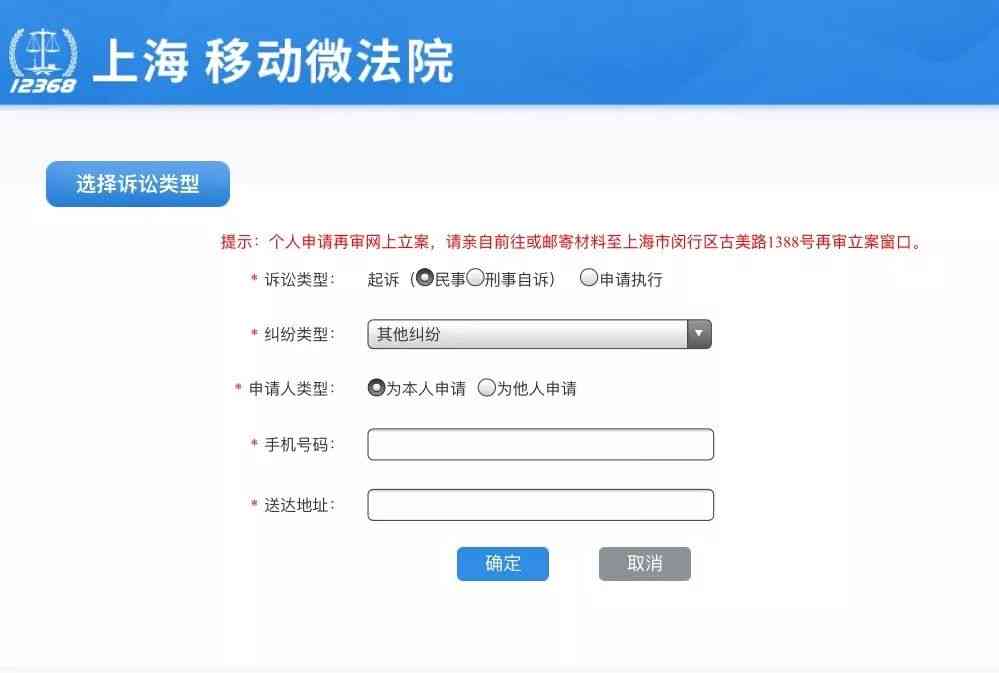 12368 上海 移动微法院

选择诉讼类型

提示：个人申请再审网上立案，请亲自前往或邮寄材料至上海市闵行区古美路1388号再审立案窗口。

* 诉讼类型： 起诉（民事 刑事自诉） 申请执行

* 纠纷类型： 其他纠纷

* 申请人类型： 为本人申请 为他人申请

* 手机号码：

* 送达地址：

确定 取消